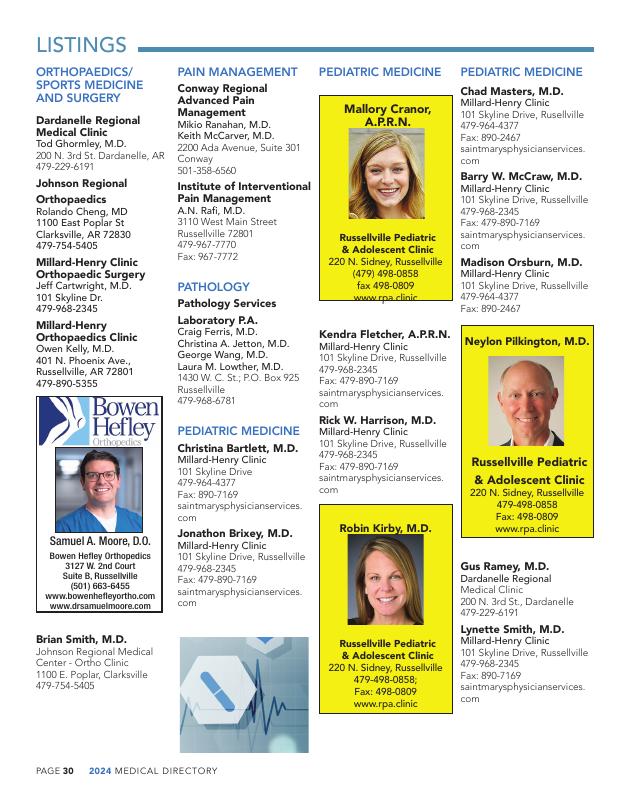 LISTINGS

ORTHOPAEDICS/ SPORTS MEDICINE AND SURGERY

Dardanelle Regional Medical Clinic
Tod Ghormley, M.D.
200 N. 3rd St. Dardanelle, AR
479-229-6191

Johnson Regional Orthopaedics
Rolando Cheng, MD
1100 East Poplar St
Clarksville, AR 72830
479-754-5405

Millard-Henry Clinic Orthopaedic Surgery
Jeff Cartwright, M.D.
101 Skyline Dr.
479-968-2345

Millard-Henry Orthopaedics Clinic
Owen Kelly, M.D.
401 N. Phoenix Ave.,
Russellville, AR 72801
479-890-5355

Bowen Hefley Orthopedics

Samuel A. Moore, D.O.
Bowen Hefley Orthopedics
3127 W. 2nd Court
Suite B, Russellville
(501) 663-6455
www.bowenhefleyortho.com
www.drsamuelmoore.com

Brian Smith, M.D.
Johnson Regional Medical Center - Ortho Clinic
1100 E. Poplar, Clarksville
479-754-5405

PAIN MANAGEMENT

Conway Regional Advanced Pain Management
Mikio Ranahan, M.D.
Keith McCarver, M.D.
2200 Ada Avenue, Suite 301
Conway
501-358-6560

Institute of Interventional Pain Management
A.N. Rafi, M.D.
3110 West Main Street
Russellville 72801
479-967-7770
Fax: 967-7772

PATHOLOGY

Pathology Services
Laboratory P.A.
Craig Ferris, M.D.
Christina A. Jetton, M.D.
George Wang, M.D.
Laura M. Lowther, M.D.
1430 W. C. St.; P.O. Box 925
Russellville
479-968-6781

PEDIATRIC MEDICINE

Christina Bartlett, M.D.
Millard-Henry Clinic
101 Skyline Drive
479-964-4377
Fax: 890-7169
saintmarysphysicianservices.com

Jonathon Brixey, M.D.
Millard-Henry Clinic
101 Skyline Drive, Russellville
479-968-2345
Fax: 479-890-7169
saintmarysphysicianservices.com

PEDIATRIC MEDICINE

Mallory Cranor, A.P.R.N.
Russellville Pediatric & Adolescent Clinic
220 N. Sidney, Russellville
(479) 498-0858
fax 498-0809
www.rpa.clinic

Kendra Fletcher, A.P.R.N.
Millard-Henry Clinic
101 Skyline Drive, Russellville
479-968-2345
Fax: 479-890-7169
saintmarysphysicianservices.com

Rick W. Harrison, M.D.
Millard-Henry Clinic
101 Skyline Drive, Russellville
479-968-2345
Fax: 479-890-7169
saintmarysphysicianservices.com

Robin Kirby, M.D.
Russellville Pediatric & Adolescent Clinic
220 N. Sidney, Russellville
479-498-0858;
Fax: 498-0809
www.rpa.clinic

PEDIATRIC MEDICINE

Chad Masters, M.D.
Millard-Henry Clinic
101 Skyline Drive, Rusellville
479-964-4377
Fax: 890-2467
saintmarysphysicianservices.com

Barry W. McCraw, M.D.
Millard-Henry Clinic
101 Skyline Drive, Russellville
479-968-2345
Fax: 479-890-7169
saintmarysphysicianservices.com

Madison Orsburn, M.D.
Millard-Henry Clinic
101 Skyline Drive, Russellville
479-964-4377
Fax: 890-2467

Neylon Pilkington, M.D.
Russellville Pediatric & Adolescent Clinic
220 N. Sidney, Russellville
479-498-0858
Fax: 498-0809
www.rpa.clinic

Gus Ramey, M.D.
Dardanelle Regional Medical Clinic
200 N. 3rd St., Dardanelle
479-229-6191

Lynette Smith, M.D.
Millard-Henry Clinic
101 Skyline Drive, Russellville
479-968-2345
Fax: 890-7169
saintmarysphysicianservices.com

PAGE 30 2024 MEDICAL DIRECTORY